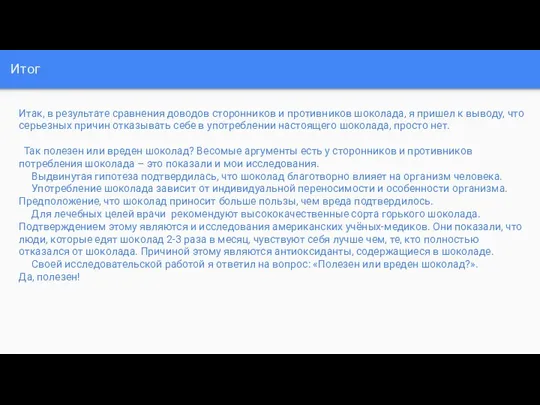 Итог

Итак, в результате сравнения доводов сторонников и противников шоколада, я пришел к выводу, что серьезных причин отказывать себе в употреблении настоящего шоколада, просто нет.

Так полезен или вреден шоколад? Весомые аргументы есть у сторонников и противников потребления шоколада – это показали и мои исследования.

Выдвинутая гипотеза подтвердилась, что шоколад благотворно влияет на организм человека.

Употребление шоколада зависит от индивидуальной переносимости и особенности организма. Предположение, что шоколад приносит больше пользы, чем вреда подтвердилось.

Для лечебных целей врачи рекомендуют высококачественные сорта горького шоколада. Подтверждением этому являются и исследования американских учёных-медиков. Они показали, что люди, которые едят шоколад 2-3 раза в месяц, чувствуют себя лучше чем, те, кто полностью отказался от шоколада. Причиной этому являются антиоксиданты, содержащиеся в шоколаде.

Своей исследовательской работой я ответил на вопрос: «Полезен или вреден шоколад?». Да, полезен!